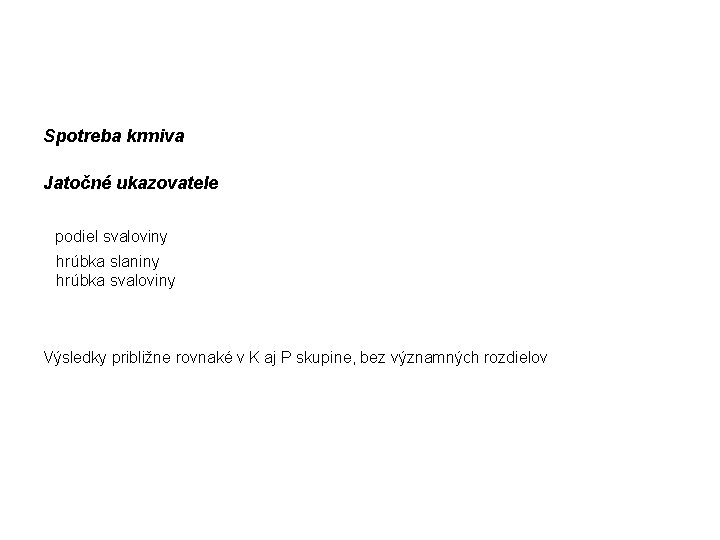 Spotreba krmiva

Jatočné ukazovatele

podiel svaloviny

hrúbka slaniny
hrúbka svaloviny

Výsledky približne rovnaké v K aj P skupine, bez významných rozdielov